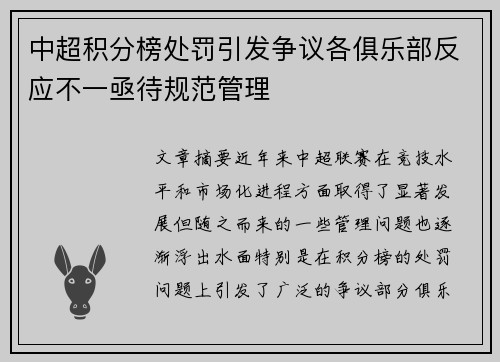 中超积分榜处罚引发争议各俱乐部反应不一亟待规范管理

文章摘要近年来中超联赛在竞技水平和市场化进程方面取得了显著发展但随之而来的一些管理问题也逐渐浮出水面特别是在积分榜的处罚问题上引发了广泛的争议部分俱乐